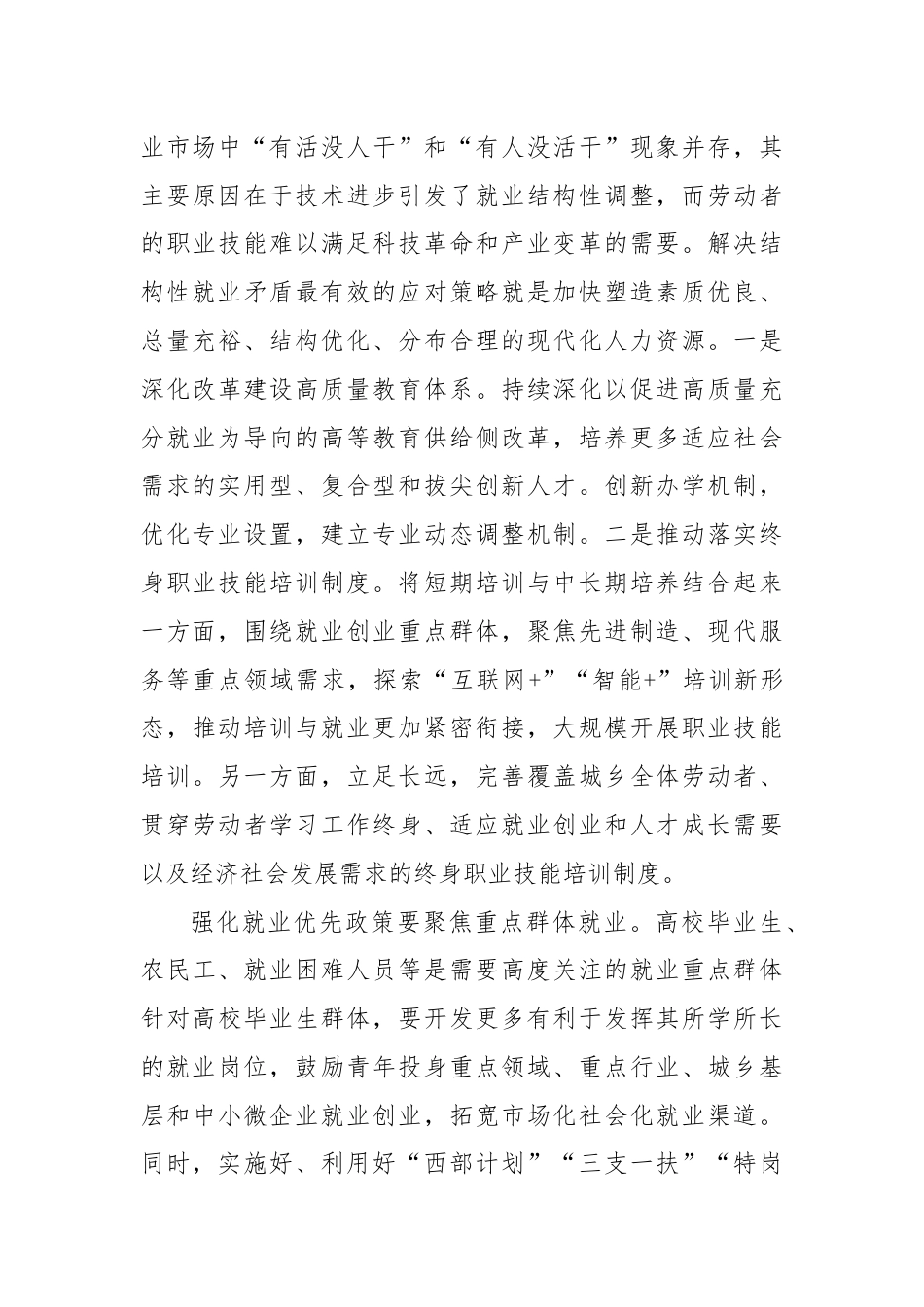 业市场中“有活没人干”和“有人没活干”现象并存，其主要原因在于技术进步引发了就业结构性调整，而劳动者的职业技能难以满足科技革命和产业变革的需要。解决结构性就业矛盾最有效的应对策略就是加快塑造素质优良、总量充裕、结构优化、分布合理的现代化人力资源。一是深化改革建设高质量教育体系。持续深化以促进高质量充分就业为导向的高等教育供给侧改革，培养更多适应社会需求的实用型、复合型和拔尖创新人才。创新办学机制，优化专业设置，建立专业动态调整机制。二是推动落实终身职业技能培训制度。将短期培训与中长期培养结合起来一方面，围绕就业创业重点群体，聚焦先进制造、现代服务等重点领域需求，探索“互联网+”“智能+”培训新形态，推动培训与就业更加紧密衔接，大规模开展职业技能培训。另一方面，立足长远，完善覆盖城乡全体劳动者、贯穿劳动者学习工作终身、适应就业创业和人才成长需要以及经济社会发展需求的终身职业技能培训制度。

强化就业优先政策要聚焦重点群体就业。高校毕业生、农民工、就业困难人员等是需要高度关注的就业重点群体针对高校毕业生群体，要开发更多有利于发挥其所学所长的就业岗位，鼓励青年投身重点领域、重点行业、城乡基层和中小微企业就业创业，拓宽市场化社会化就业渠道。同时，实施好、利用好“西部计划”“三支一扶”“特岗